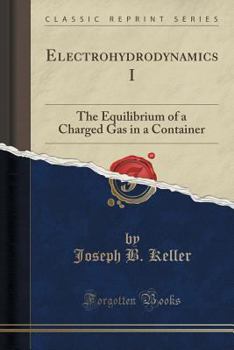 CLASSIC REPRINT SERIES

ELECTROHYDRODYNAMICS I

The Equilibrium of a Charged Gas in a Container

by
Joseph B. Keller

Forgotten Books